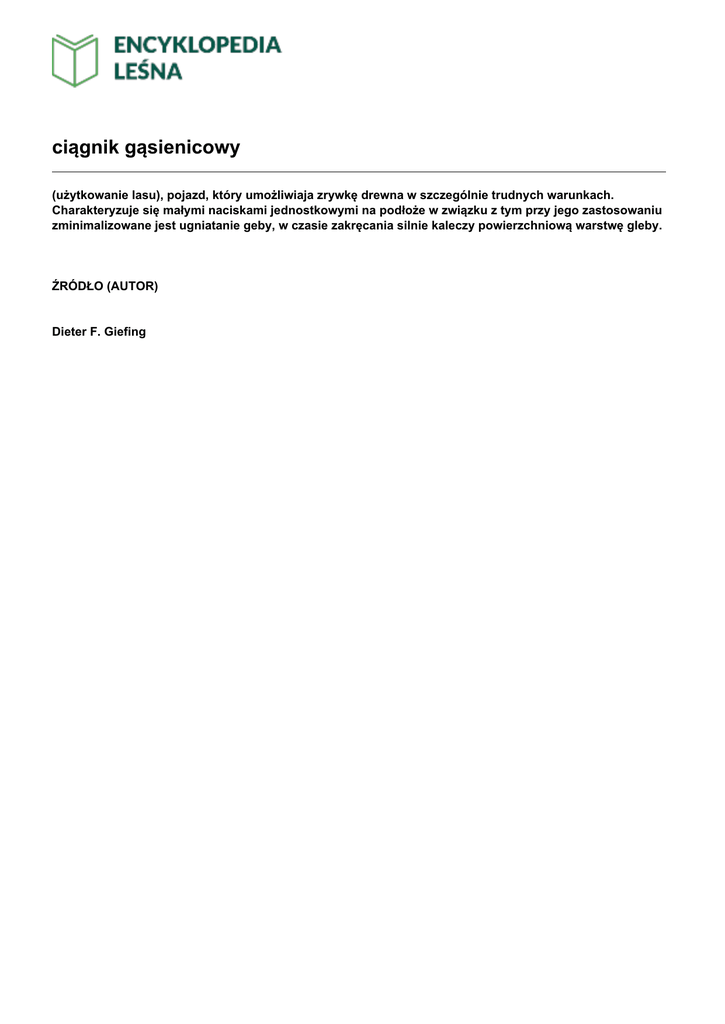 ENCYKLOPEDIA LEŚNA

ciągnik gąsienicowy

(użytkowanie lasu), pojazd, który umożliwiaja zrywkę drewna w szczególnie trudnych warunkach. Charakteryzuje się małymi naciskami jednostkowymi na podłoże w związku z tym przy jego zastosowaniu zminimalizowane jest ugniatanie geby, w czasie zakręcania silnie kaleczy powierzchniową warstwę gleby.

ŹRÓDŁO (AUTOR)

Dieter F. Giefing